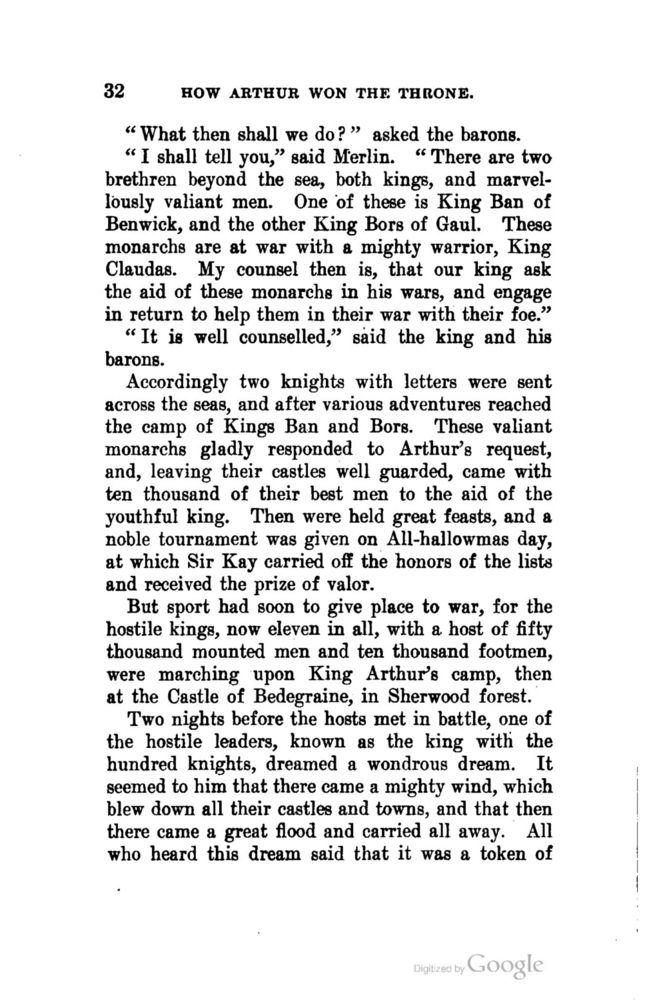 32 HOW ARTHUR WON THE THRONE.

"What then shall we do?" asked the barons.

"I shall tell you," said Merlin. "There are two brethren beyond the sea, both kings, and marvellously valiant men. One of these is King Ban of Benwick, and the other King Bors of Gaul. These monarchs are at war with a mighty warrior, King Claudas. My counsel then is, that our king ask the aid of these monarchs in his wars, and engage in return to help them in their war with their foe."

"It is well counselled," said the king and his barons.

Accordingly two knights with letters were sent across the seas, and after various adventures reached the camp of Kings Ban and Bors. These valiant monarchs gladly responded to Arthur's request, and, leaving their castles well guarded, came with ten thousand of their best men to the aid of the youthful king. Then were held great feasts, and a noble tournament was given on All-hallowmas day, at which Sir Kay carried off the honors of the lists and received the prize of valor.

But sport had soon to give place to war, for the hostile kings, now eleven in all, with a host of fifty thousand mounted men and ten thousand footmen, were marching upon King Arthur's camp, then at the Castle of Bedegraine, in Sherwood forest.

Two nights before the hosts met in battle, one of the hostile leaders, known as the king with the hundred knights, dreamed a wondrous dream. It seemed to him that there came a mighty wind, which blew down all their castles and towns, and that then there came a great flood and carried all away. All who heard this dream said that it was a token of

Digitized by Google